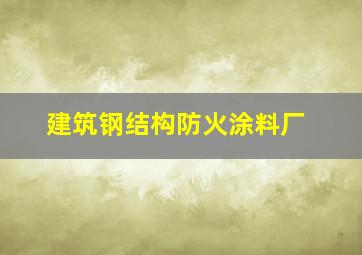 建筑钢结构防火涂料厂